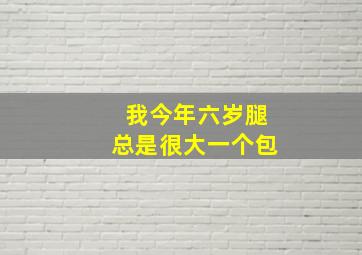 我今年六岁腿
总是很大一个包